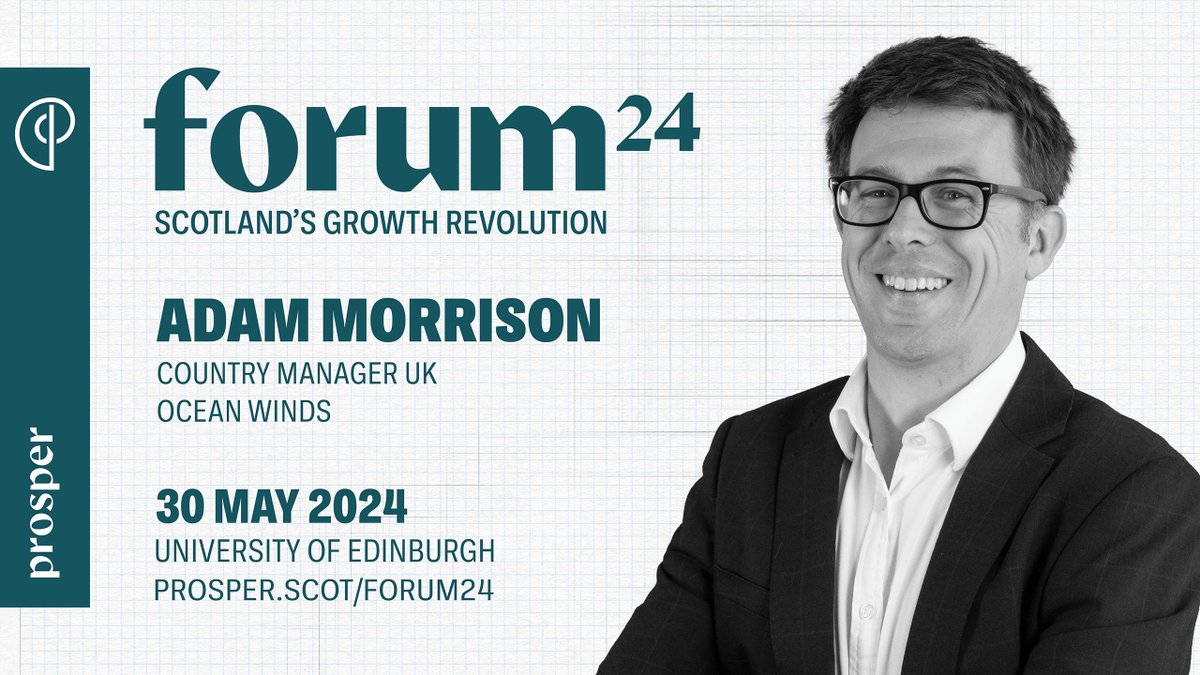 prosper

forum24
SCOTLAND'S GROWTH REVOLUTION

ADAM MORRISON
COUNTRY MANAGER UK
OCEAN WINDS

30 MAY 2024
UNIVERSITY OF EDINBURGH
PROSPER.SCOT/FORUM24